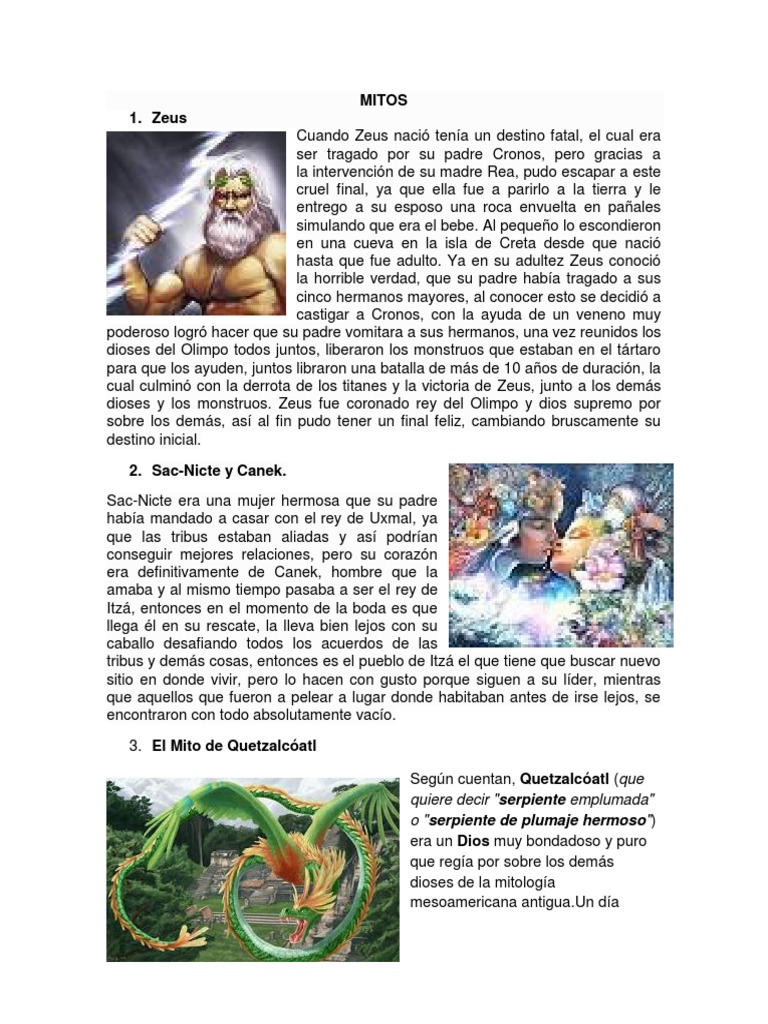 MITOS

1. Zeus

Cuando Zeus nació tenía un destino fatal, el cual era ser tragado por su padre Cronos, pero gracias a la intervención de su madre Rea, pudo escapar a este cruel final, ya que ella fue a parirlo a la tierra y le entrego a su esposo una roca envuelta en pañales simulando que era el bebe. Al pequeño lo escondieron en una cueva en la isla de Creta desde que nació hasta que fue adulto. Ya en su adultez Zeus conoció la horrible verdad, que su padre había tragado a sus cinco hermanos mayores, al conocer esto se decidió a castigar a Cronos, con la ayuda de un veneno muy poderoso logró hacer que su padre vomitara a sus hermanos, una vez reunidos los dioses del Olimpo todos juntos, liberaron los monstruos que estaban en el tártaro para que los ayuden, juntos libraron una batalla de más de 10 años de duración, la cual culminó con la derrota de los titanes y la victoria de Zeus, junto a los demás dioses y los monstruos. Zeus fue coronado rey del Olimpo y dios supremo por sobre los demás, así al fin pudo tener un final feliz, cambiando bruscamente su destino inicial.

2. Sac-Nicte y Canek.

Sac-Nicte era una mujer hermosa que su padre había mandado a casar con el rey de Uxmal, ya que las tribus estaban aliadas y así podrían conseguir mejores relaciones, pero su corazón era definitivamente de Canek, hombre que la amaba y al mismo tiempo pasaba a ser el rey de Itzá, entonces en el momento de la boda es que llega él en su rescate, la lleva bien lejos con su caballo desafiando todos los acuerdos de las tribus y demás cosas, entonces es el pueblo de Itzá el que tiene que buscar nuevo sitio en donde vivir, pero lo hacen con gusto porque siguen a su líder, mientras que aquellos que fueron a pelear a lugar donde habitaban antes de irse lejos, se encontraron con todo absolutamente vacío.

3. El Mito de Quetzalcóatl

Según cuentan, Quetzalcóatl (que quiere decir "serpiente emplumada" o "serpiente de plumaje hermoso") era un Dios muy bondadoso y puro que regía por sobre los demás dioses de la mitología mesoamericana antigua.Un día